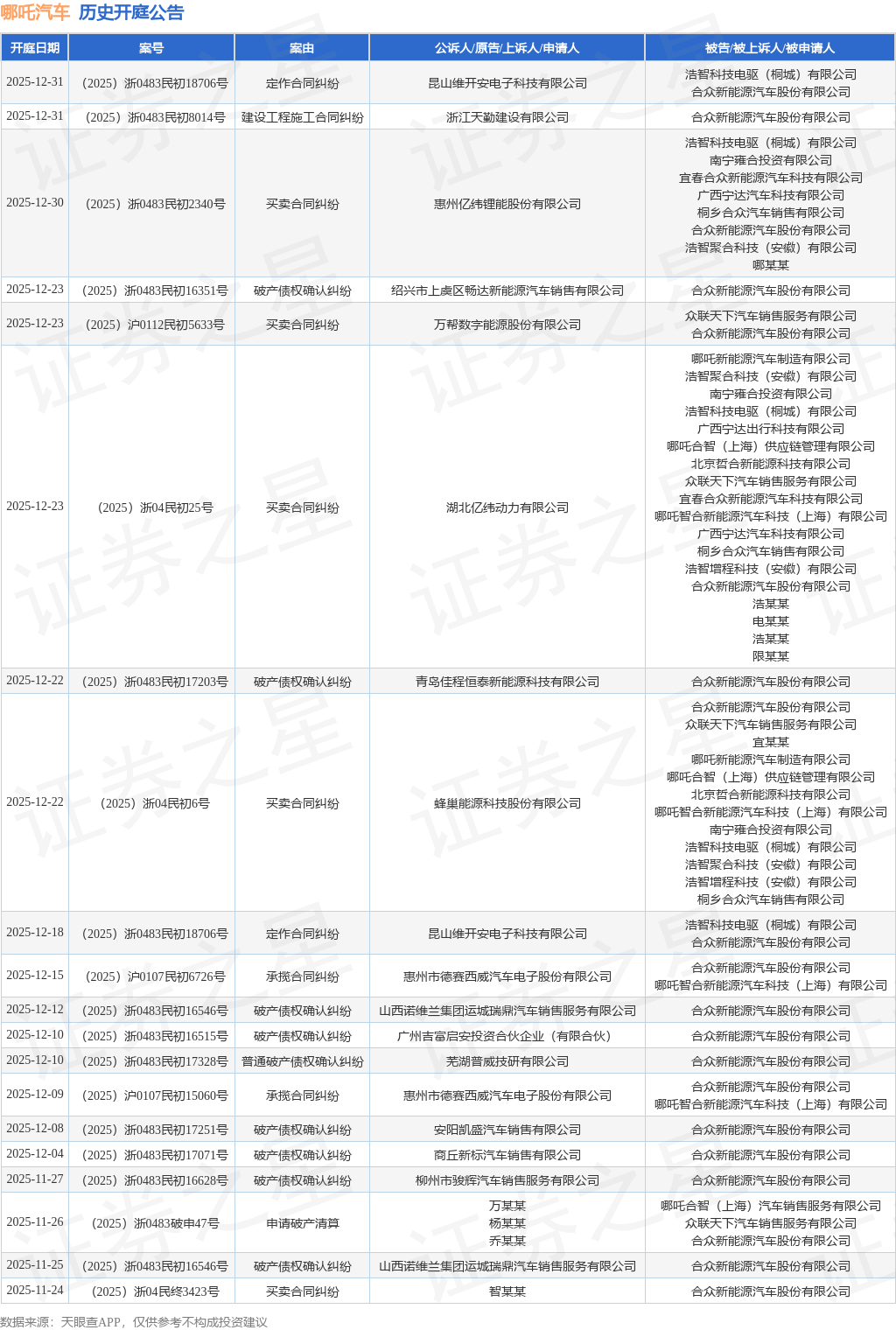 哪吒汽车 历史开庭公告

| 开庭日期 | 案号 | 案由 | 公诉人/原告/上诉人/申请人 | 被告/被上诉人/被申请人 |
|---|---|---|---|---|
| 2025-12-31 | （2025）浙0483民初18706号 | 定作合同纠纷 | 昆山维开安电子科技有限公司 | 浩智科技电驱（桐城）有限公司 合众新能源汽车股份有限公司 |
| 2025-12-31 | （2025）浙0483民初8014号 | 建设工程施工合同纠纷 | 浙江天勤建设有限公司 | 合众新能源汽车股份有限公司 |
| 2025-12-30 | （2025）浙0483民初2340号 | 买卖合同纠纷 | 惠州亿纬锂能股份有限公司 | 浩智科技电驱（桐城）有限公司 南宁雍合投资有限公司 宜春合众新能源汽车科技有限公司 广西宁达汽车科技有限公司 桐乡合众汽车销售有限公司 合众新能源汽车股份有限公司 浩智聚合科技（安徽）有限公司 哪某某 |
| 2025-12-23 | （2025）浙0483民初16351号 | 破产债权确认纠纷 | 绍兴市上虞区畅达新能源汽车销售有限公司 | 合众新能源汽车股份有限公司 |
| 2025-12-23 | （2025）沪0112民初5633号 | 买卖合同纠纷 | 万帮数字能源股份有限公司 | 众联天下汽车销售服务有限公司 合众新能源汽车股份有限公司 |
| 2025-12-23 | （2025）浙04民初25号 | 买卖合同纠纷 | 湖北亿纬动力有限公司 | 哪吒新能源汽车制造有限公司 浩智聚合科技（安徽）有限公司 南宁雍合投资有限公司 浩智科技电驱（桐城）有限公司 广西宁达出行科技有限公司 哪吒合智（上海）供应链管理有限公司 北京哲合新能源科技有限公司 众联天下汽车销售服务有限公司 宜春合众新能源汽车科技有限公司 哪吒智合新能源汽车科技（上海）有限公司 广西宁达汽车科技有限公司 桐乡合众汽车销售有限公司 浩智增程科技（安徽）有限公司 合众新能源汽车股份有限公司 浩某某 电某某 浩某某 限某某 |
| 2025-12-22 | （2025）浙0483民初17203号 | 破产债权确认纠纷 | 青岛佳程恒泰新能源科技有限公司 | 合众新能源汽车股份有限公司 |
| 2025-12-22 | （2025）浙04民初6号 | 买卖合同纠纷 | 蜂巢能源科技股份有限公司 | 合众新能源汽车股份有限公司 众联天下汽车销售服务有限公司 宜某某 哪吒新能源汽车制造有限公司 哪吒合智（上海）供应链管理有限公司 北京哲合新能源科技有限公司 哪吒智合新能源汽车科技（上海）有限公司 南宁雍合投资有限公司 浩智科技电驱（桐城）有限公司 浩智聚合科技（安徽）有限公司 浩智增程科技（安徽）有限公司 桐乡合众汽车销售有限公司 |
| 2025-12-18 | （2025）浙0483民初18706号 | 定作合同纠纷 | 昆山维开安电子科技有限公司 | 浩智科技电驱（桐城）有限公司 合众新能源汽车股份有限公司 |
| 2025-12-15 | （2025）沪0107民初6726号 | 承揽合同纠纷 | 惠州市德赛西威汽车电子股份有限公司 | 合众新能源汽车股份有限公司 哪吒智合新能源汽车科技（上海）有限公司 |
| 2025-12-12 | （2025）浙0483民初16546号 | 破产债权确认纠纷 | 山西诺维兰集团运城瑞鼎汽车销售服务有限公司 | 合众新能源汽车股份有限公司 |
| 2025-12-10 | （2025）浙0483民初16515号 | 破产债权确认纠纷 | 广州吉富启安投资合伙企业（有限合伙） | 合众新能源汽车股份有限公司 |
| 2025-12-10 | （2025）浙0483民初17328号 | 普通破产债权确认纠纷 | 芜湖普威技研有限公司 | 合众新能源汽车股份有限公司 |
| 2025-12-09 | （2025）沪0107民初15060号 | 承揽合同纠纷 | 惠州市德赛西威汽车电子股份有限公司 | 合众新能源汽车股份有限公司 哪吒智合新能源汽车科技（上海）有限公司 |
| 2025-12-08 | （2025）浙0483民初17251号 | 破产债权确认纠纷 | 安阳凯盛汽车销售有限公司 | 合众新能源汽车股份有限公司 |
| 2025-12-04 | （2025）浙0483民初17071号 | 破产债权确认纠纷 | 商丘新标汽车销售有限公司 | 合众新能源汽车股份有限公司 |
| 2025-11-27 | （2025）浙0483民初16628号 | 破产债权确认纠纷 | 柳州市骏辉汽车销售服务有限公司 | 合众新能源汽车股份有限公司 |
| 2025-11-26 | （2025）浙0483破申47号 | 申请破产清算 | 万某某 杨某某 乔某某 | 哪吒合智（上海）汽车销售服务有限公司 众联天下汽车销售服务有限公司 合众新能源汽车股份有限公司 |
| 2025-11-25 | （2025）浙0483民初16546号 | 破产债权确认纠纷 | 山西诺维兰集团运城瑞鼎汽车销售服务有限公司 | 合众新能源汽车股份有限公司 |
| 2025-11-24 | （2025）浙04民终3423号 | 买卖合同纠纷 | 智某某 | 合众新能源汽车股份有限公司 |

数据来源：天眼查APP，仅供参考不构成投资建议